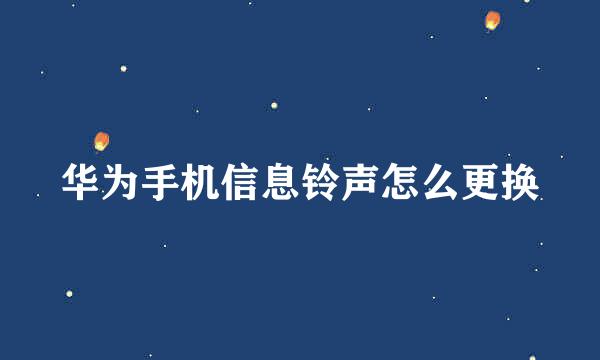 华为手机信息铃声怎么更换